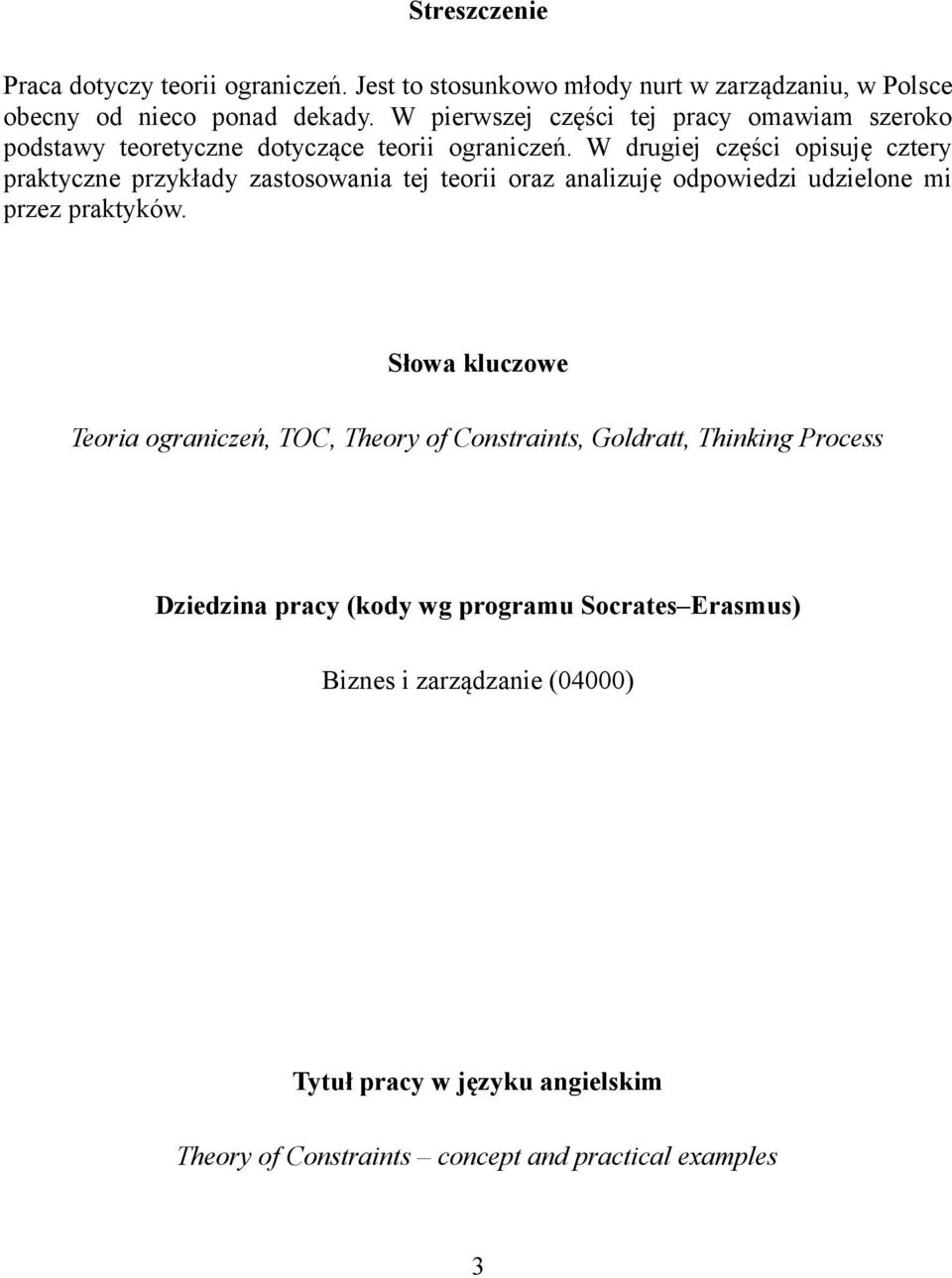 Streszczenie

Praca dotyczy teorii ograniczeń. Jest to stosunkowo młody nurt w zarządzaniu, w Polsce obecny od nieco ponad dekady. W pierwszej części tej pracy omawiam szeroko podstawy teoretyczne dotyczące teorii ograniczeń. W drugiej części opisuję cztery praktyczne przykłady zastosowania tej teorii oraz analizuję odpowiedzi udzielone mi przez praktyków.

Słowa kluczowe

Teoria ograniczeń, TOC, Theory of Constraints, Goldratt, Thinking Process

Dziedzina pracy (kody wg programu Socrates–Erasmus)

Biznes i zarządzanie (04000)

Tytuł pracy w języku angielskim

Theory of Constraints – concept and practical examples

3